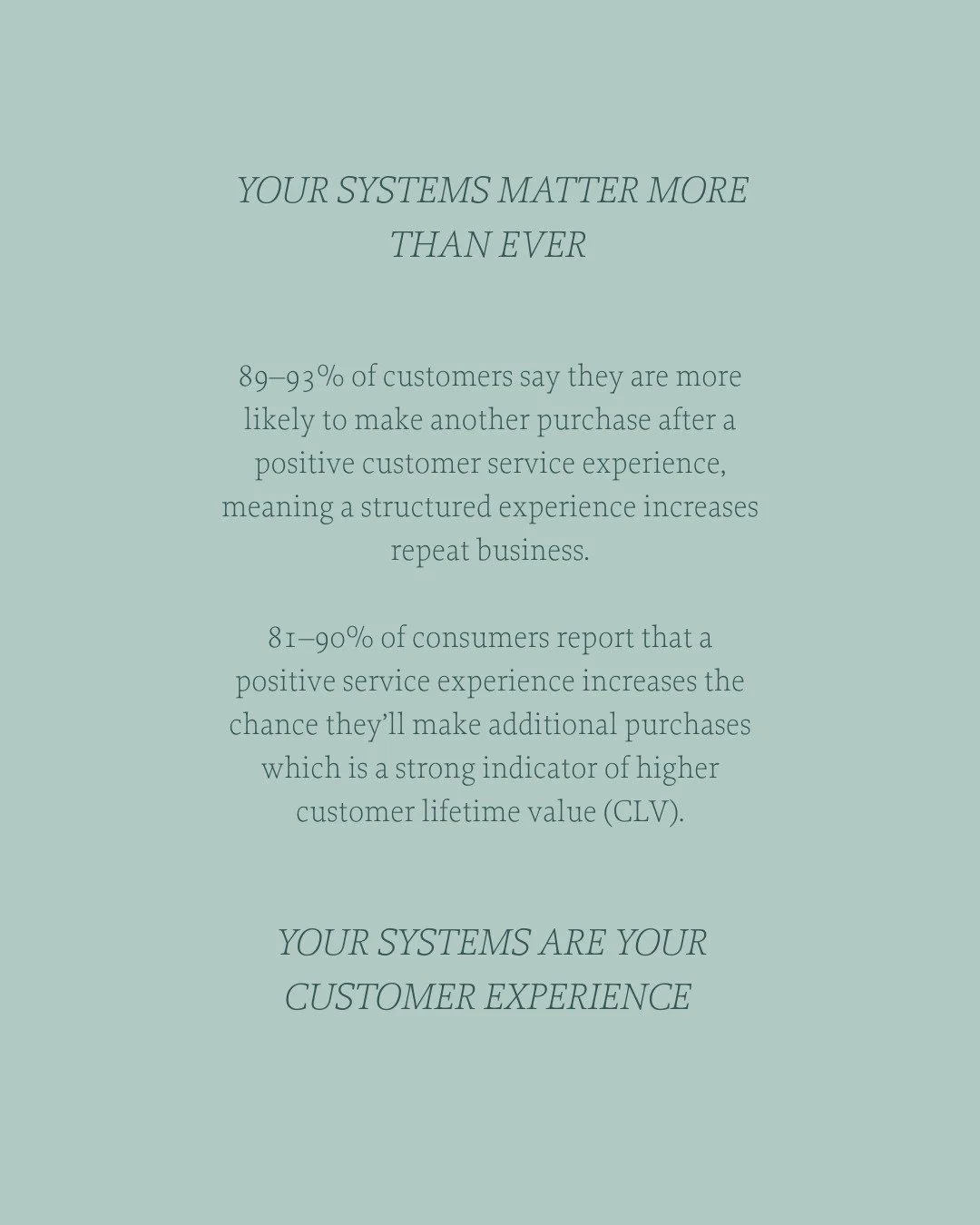 YOUR SYSTEMS MATTER MORE THAN EVER

89–93% of customers say they are more likely to make another purchase after a positive customer service experience, meaning a structured experience increases repeat business.

81–90% of consumers report that a positive service experience increases the chance they'll make additional purchases which is a strong indicator of higher customer lifetime value (CLV).

YOUR SYSTEMS ARE YOUR CUSTOMER EXPERIENCE